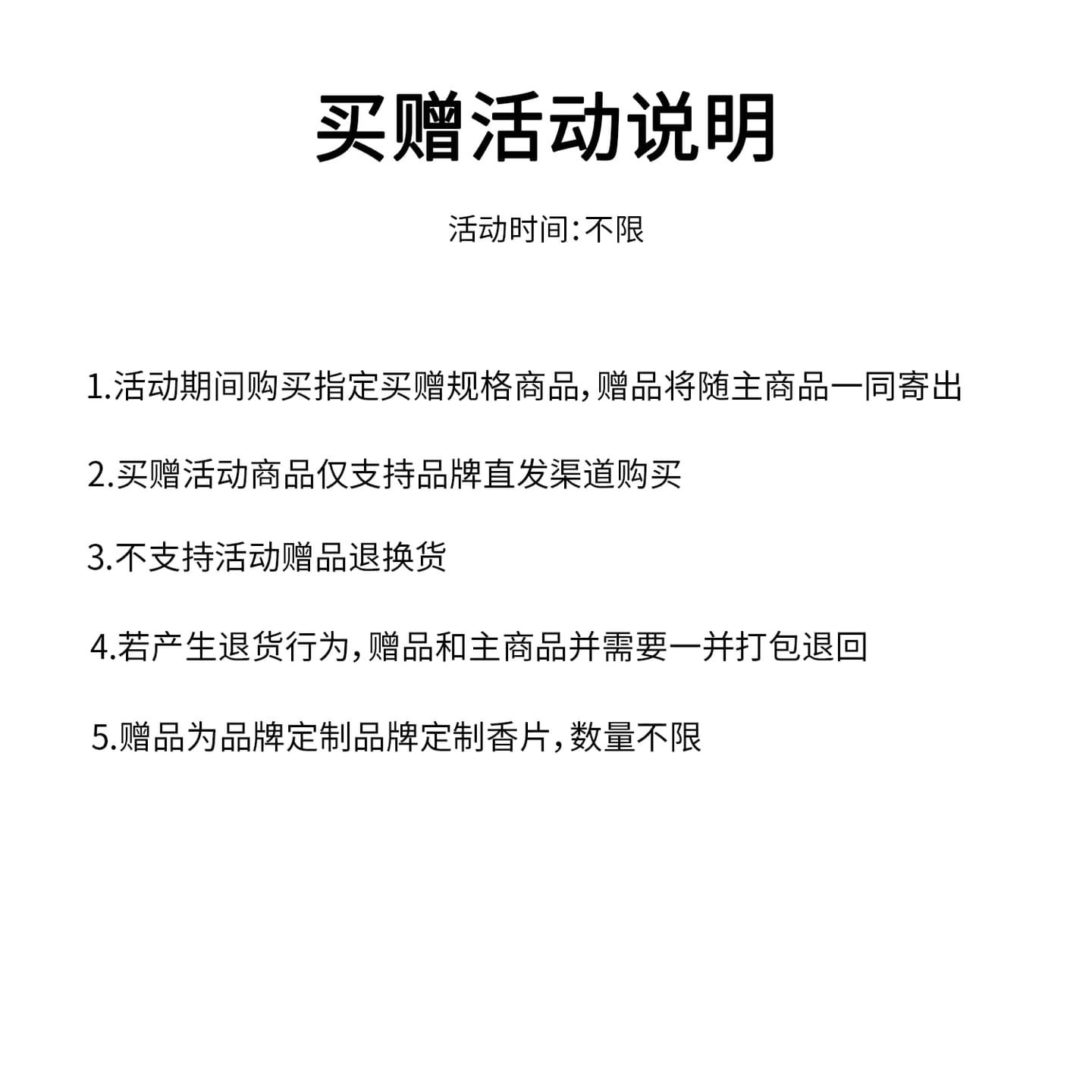 买赠活动说明

活动时间:不限

1.活动期间购买指定买赠规格商品,赠品将随主商品一同寄出

2.买赠活动商品仅支持品牌直发渠道购买

3.不支持活动赠品退换货

4.若产生退货行为,赠品和主商品并需要一并打包退回

5.赠品为品牌定制品牌定制香片,数量不限